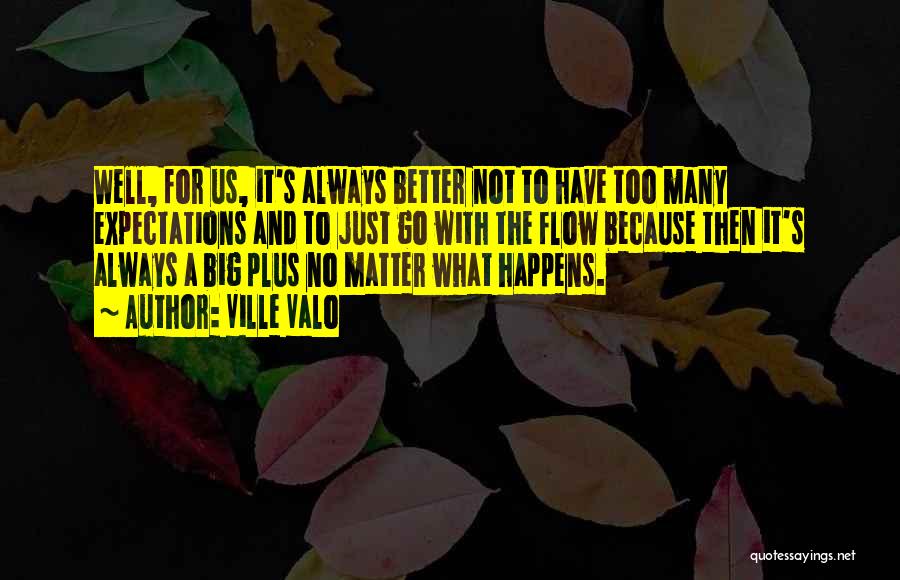 WELL, FOR US, IT'S ALWAYS BETTER NOT TO HAVE TOO MANY EXPECTATIONS AND TO JUST GO WITH THE FLOW BECAUSE THEN IT'S ALWAYS A BIG PLUS NO MATTER WHAT HAPPENS.

~ AUTHOR: VILLE VALO

quotessayings.net